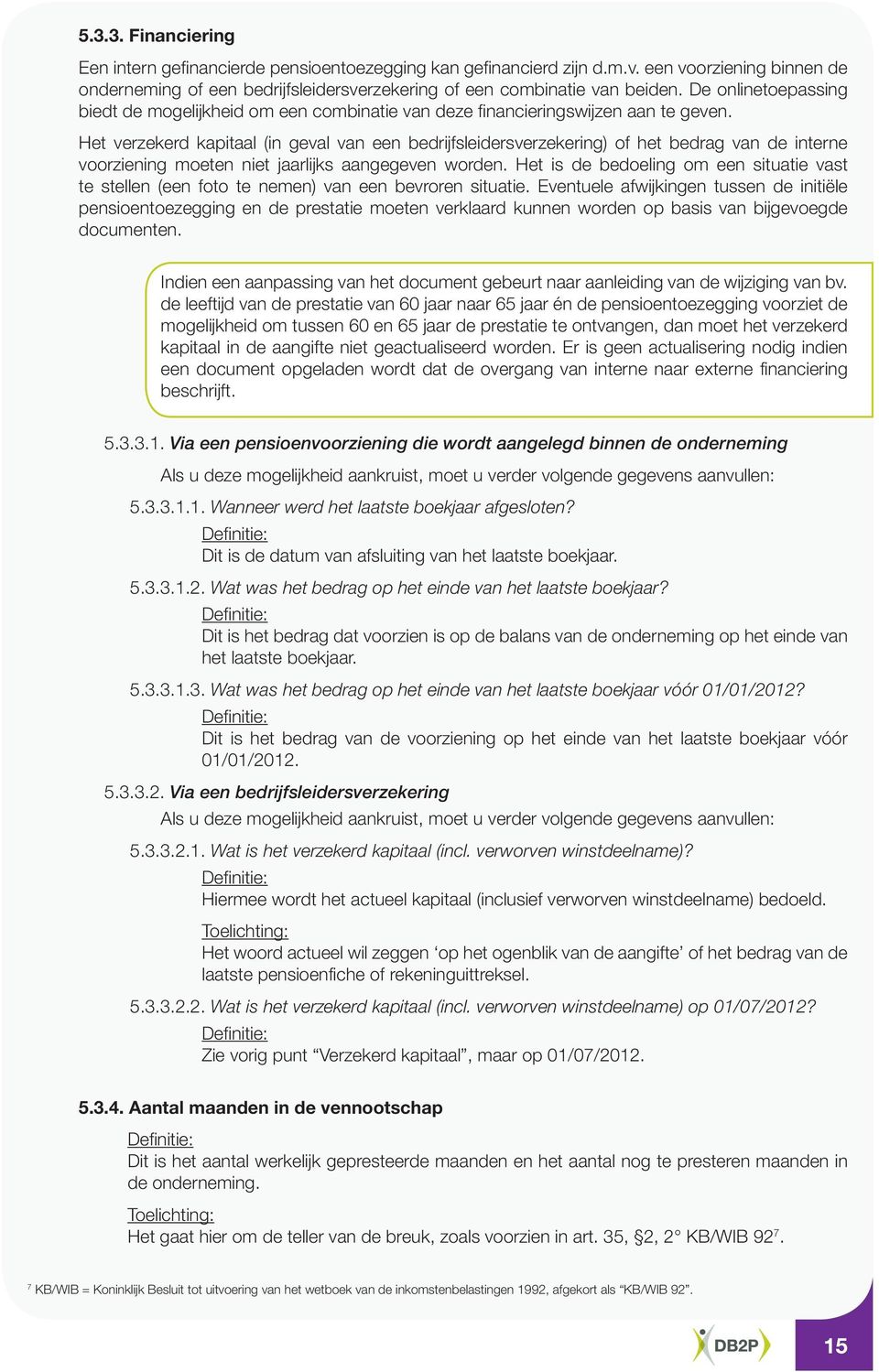 5.3.3. Financiering

Een intern gefinancierde pensioentoezegging kan gefinancierd zijn d.m.v. een voorziening binnen de onderneming of een bedrijfsleidersverzekering of een combinatie van beiden. De onlinetoepassing biedt de mogelijkheid om een combinatie van deze financieringswijzen aan te geven.

Het verzekerd kapitaal (in geval van een bedrijfsleidersverzekering) of het bedrag van de interne voorziening moeten niet jaarlijks aangegeven worden. Het is de bedoeling om een situatie vast te stellen (een foto te nemen) van een bevroren situatie. Eventuele afwijkingen tussen de initiële pensioentoezegging en de prestatie moeten verklaard kunnen worden op basis van bijgevoegde documenten.

Indien een aanpassing van het document gebeurt naar aanleiding van de wijziging van bv. de leeftijd van de prestatie van 60 jaar naar 65 jaar én de pensioentoezegging voorziet de mogelijkheid om tussen 60 en 65 jaar de prestatie te ontvangen, dan moet het verzekerd kapitaal in de aangifte niet geactualiseerd worden. Er is geen actualisering nodig indien een document opgeladen wordt dat de overgang van interne naar externe financiering beschrijft.

5.3.3.1. Via een pensioenvoorziening die wordt aangelegd binnen de onderneming

Als u deze mogelijkheid aankruist, moet u verder volgende gegevens aanvullen:

5.3.3.1.1. Wanneer werd het laatste boekjaar afgesloten?

Definitie:
Dit is de datum van afsluiting van het laatste boekjaar.

5.3.3.1.2. Wat was het bedrag op het einde van het laatste boekjaar?

Definitie:
Dit is het bedrag dat voorzien is op de balans van de onderneming op het einde van het laatste boekjaar.

5.3.3.1.3. Wat was het bedrag op het einde van het laatste boekjaar vóór 01/01/2012?

Definitie:
Dit is het bedrag van de voorziening op het einde van het laatste boekjaar vóór 01/01/2012.

5.3.3.2. Via een bedrijfsleidersverzekering

Als u deze mogelijkheid aankruist, moet u verder volgende gegevens aanvullen:

5.3.3.2.1. Wat is het verzekerd kapitaal (incl. verworven winstdeelname)?

Definitie:
Hiermee wordt het actueel kapitaal (inclusief verworven winstdeelname) bedoeld.

Toelichting:
Het woord actueel wil zeggen ‘op het ogenblik van de aangifte’ of het bedrag van de laatste pensioenfiche of rekeninguittreksel.

5.3.3.2.2. Wat is het verzekerd kapitaal (incl. verworven winstdeelname) op 01/07/2012?

Definitie:
Zie vorig punt “Verzekerd kapitaal”, maar op 01/07/2012.

5.3.4. Aantal maanden in de vennootschap

Definitie:
Dit is het aantal werkelijk gepresteerde maanden en het aantal nog te presteren maanden in de onderneming.

Toelichting:
Het gaat hier om de teller van de breuk, zoals voorzien in art. 35, §2, 2° KB/WIB 92$^7$.

$^7$ KB/WIB = Koninklijk Besluit tot uitvoering van het wetboek van de inkomstenbelastingen 1992, afgekort als “KB/WIB 92”.

DB2P

15